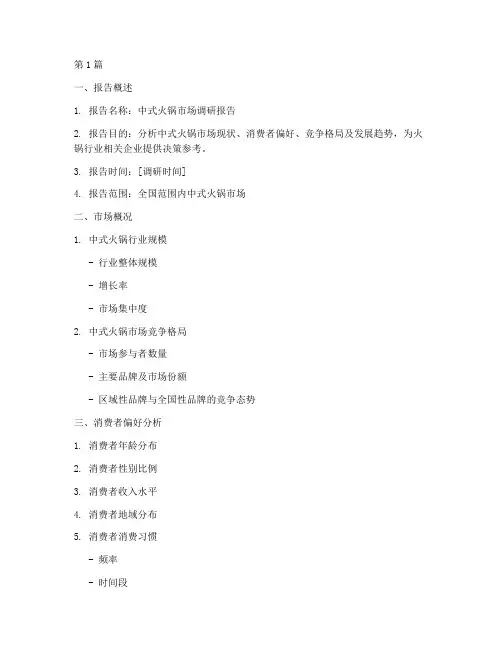 第 1 篇

一、报告概述

1. 报告名称：中式火锅市场调研报告

2. 报告目的：分析中式火锅市场现状、消费者偏好、竞争格局及发展趋势，为火锅行业相关企业提供决策参考。

3. 报告时间：[调研时间]

4. 报告范围：全国范围内中式火锅市场

二、市场概况

1. 中式火锅行业规模

- 行业整体规模

- 增长率

- 市场集中度

2. 中式火锅市场竞争格局

- 市场参与者数量

- 主要品牌及市场份额

- 区域性品牌与全国性品牌的竞争态势

三、消费者偏好分析

1. 消费者年龄分布

2. 消费者性别比例

3. 消费者收入水平

4. 消费者地域分布

5. 消费者消费习惯

- 频率

- 时间段